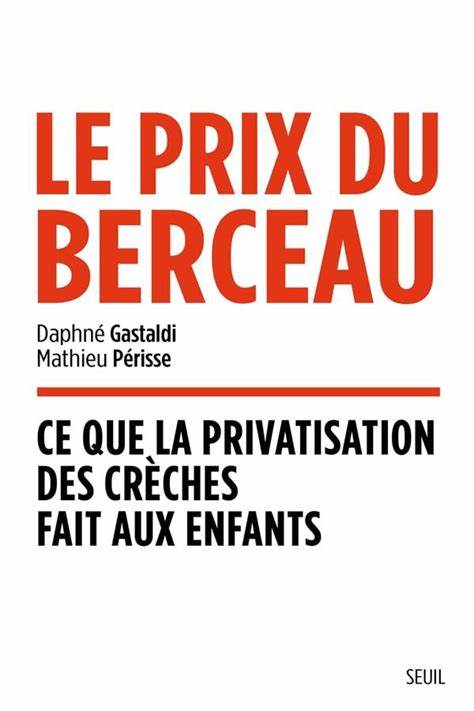 LE PRIX DU BERCEAU

Daphné Gastaldi
Mathieu Périsse

CE QUE LA PRIVATISATION DES CRÈCHES FAIT AUX ENFANTS

SEUIL